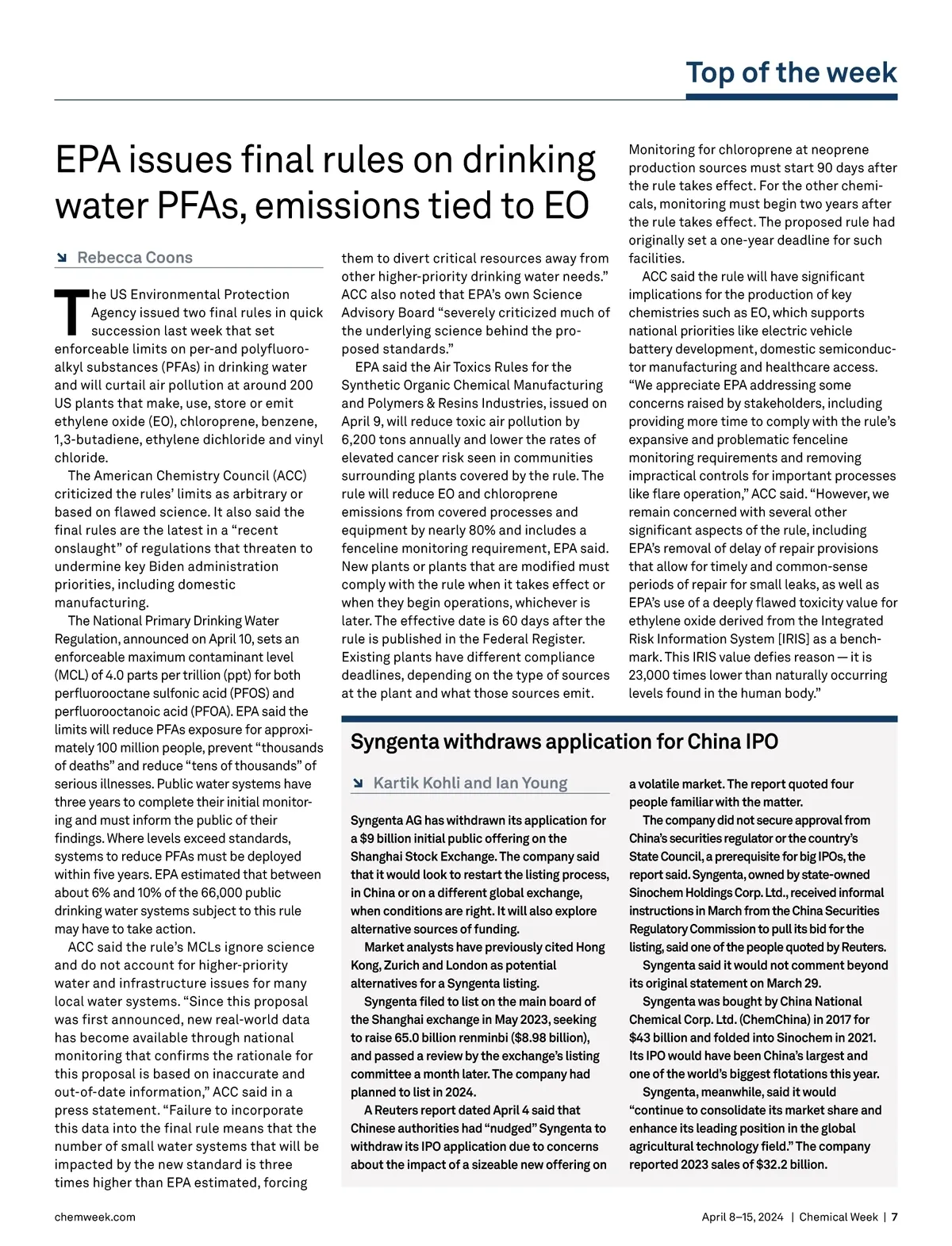 Top of the week

EPA issues final rules on drinking water PFAs, emissions tied to EO

Rebecca Coons

The US Environmental Protection Agency issued two final rules in quick succession last week that set enforceable limits on per-and polyfluoroalkyl substances (PFAs) in drinking water and will curtail air pollution at around 200 US plants that make, use, store or emit ethylene oxide (EO), chloroprene, benzene, 1,3-butadiene, ethylene dichloride and vinyl chloride.

The American Chemistry Council (ACC) criticized the rules' limits as arbitrary or based on flawed science. It also said the final rules are the latest in a "recent onslaught" of regulations that threaten to undermine key Biden administration priorities, including domestic manufacturing.

The National Primary Drinking Water Regulation, announced on April 10, sets an enforceable maximum contaminant level (MCL) of 4.0 parts per trillion (ppt) for both perfluorooctane sulfonic acid (PFOS) and perfluorooctanoic acid (PFOA). EPA said the limits will reduce PFAs exposure for approximately 100 million people, prevent "thousands of deaths" and reduce "tens of thousands" of serious illnesses. Public water systems have three years to complete their initial monitoring and must inform the public of their findings. Where levels exceed standards, systems to reduce PFAs must be deployed within five years. EPA estimated that between about 6% and 10% of the 66,000 public drinking water systems subject to this rule may have to take action.

ACC said the rule's MCLs ignore science and do not account for higher-priority water and infrastructure issues for many local water systems. "Since this proposal was first announced, new real-world data has become available through national monitoring that confirms the rationale for this proposal is based on inaccurate and out-of-date information," ACC said in a press statement. "Failure to incorporate this data into the final rule means that the number of small water systems that will be impacted by the new standard is three times higher than EPA estimated, forcing them to divert critical resources away from other higher-priority drinking water needs." ACC also noted that EPA's own Science Advisory Board "severely criticized much of the underlying science behind the proposed standards."

EPA said the Air Toxics Rules for the Synthetic Organic Chemical Manufacturing and Polymers & Resins Industries, issued on April 9, will reduce toxic air pollution by 6,200 tons annually and lower the rates of elevated cancer risk seen in communities surrounding plants covered by the rule. The rule will reduce EO and chloroprene emissions from covered processes and equipment by nearly 80% and includes a fenceline monitoring requirement, EPA said. New plants or plants that are modified must comply with the rule when it takes effect or when they begin operations, whichever is later. The effective date is 60 days after the rule is published in the Federal Register. Existing plants have different compliance deadlines, depending on the type of sources at the plant and what those sources emit. Monitoring for chloroprene at neoprene production sources must start 90 days after the rule takes effect. For the other chemicals, monitoring must begin two years after the rule takes effect. The proposed rule had originally set a one-year deadline for such facilities.

ACC said the rule will have significant implications for the production of key chemistries such as EO, which supports national priorities like electric vehicle battery development, domestic semiconductor manufacturing and healthcare access. "We appreciate EPA addressing some concerns raised by stakeholders, including providing more time to comply with the rule's expansive and problematic fenceline monitoring requirements and removing impractical controls for important processes like flare operation," ACC said. "However, we remain concerned with several other significant aspects of the rule, including EPA's removal of delay of repair provisions that allow for timely and common-sense periods of repair for small leaks, as well as EPA's use of a deeply flawed toxicity value for ethylene oxide derived from the Integrated Risk Information System [IRIS] as a benchmark. This IRIS value defies reason — it is 23,000 times lower than naturally occurring levels found in the human body."

Syngenta withdraws application for China IPO

Kartik Kohli and Ian Young

Syngenta AG has withdrawn its application for a $9 billion initial public offering on the Shanghai Stock Exchange. The company said that it would look to restart the listing process, in China or on a different global exchange, when conditions are right. It will also explore alternative sources of funding.

Market analysts have previously cited Hong Kong, Zurich and London as potential alternatives for a Syngenta listing.

Syngenta filed to list on the main board of the Shanghai exchange in May 2023, seeking to raise 65.0 billion renminbi ($8.98 billion), and passed a review by the exchange's listing committee a month later. The company had planned to list in 2024.

A Reuters report dated April 4 said that Chinese authorities had "nudged" Syngenta to withdraw its IPO application due to concerns about the impact of a sizeable new offering on a volatile market. The report quoted four people familiar with the matter.

The company did not secure approval from China's securities regulator or the country's State Council, a prerequisite for big IPOs, the report said. Syngenta, owned by state-owned Sinochem Holdings Corp. Ltd., received informal instructions in March from the China Securities Regulatory Commission to pull its bid for the listing, said one of the people quoted by Reuters.

Syngenta said it would not comment beyond its original statement on March 29.

Syngenta was bought by China National Chemical Corp. Ltd. (ChemChina) in 2017 for $43 billion and folded into Sinochem in 2021. Its IPO would have been China's largest and one of the world's biggest flotations this year.

Syngenta, meanwhile, said it would "continue to consolidate its market share and enhance its leading position in the global agricultural technology field." The company reported 2023 sales of $32.2 billion.

chemweek.com

April 8–15, 2024 | Chemical Week | 7